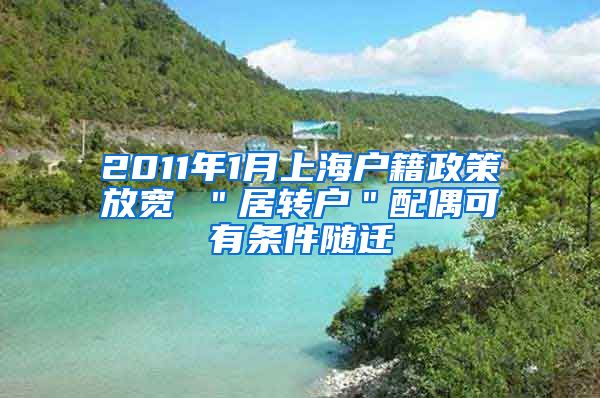 2011年1月上海户籍政策放宽 ＂居转户＂配偶可有条件随迁